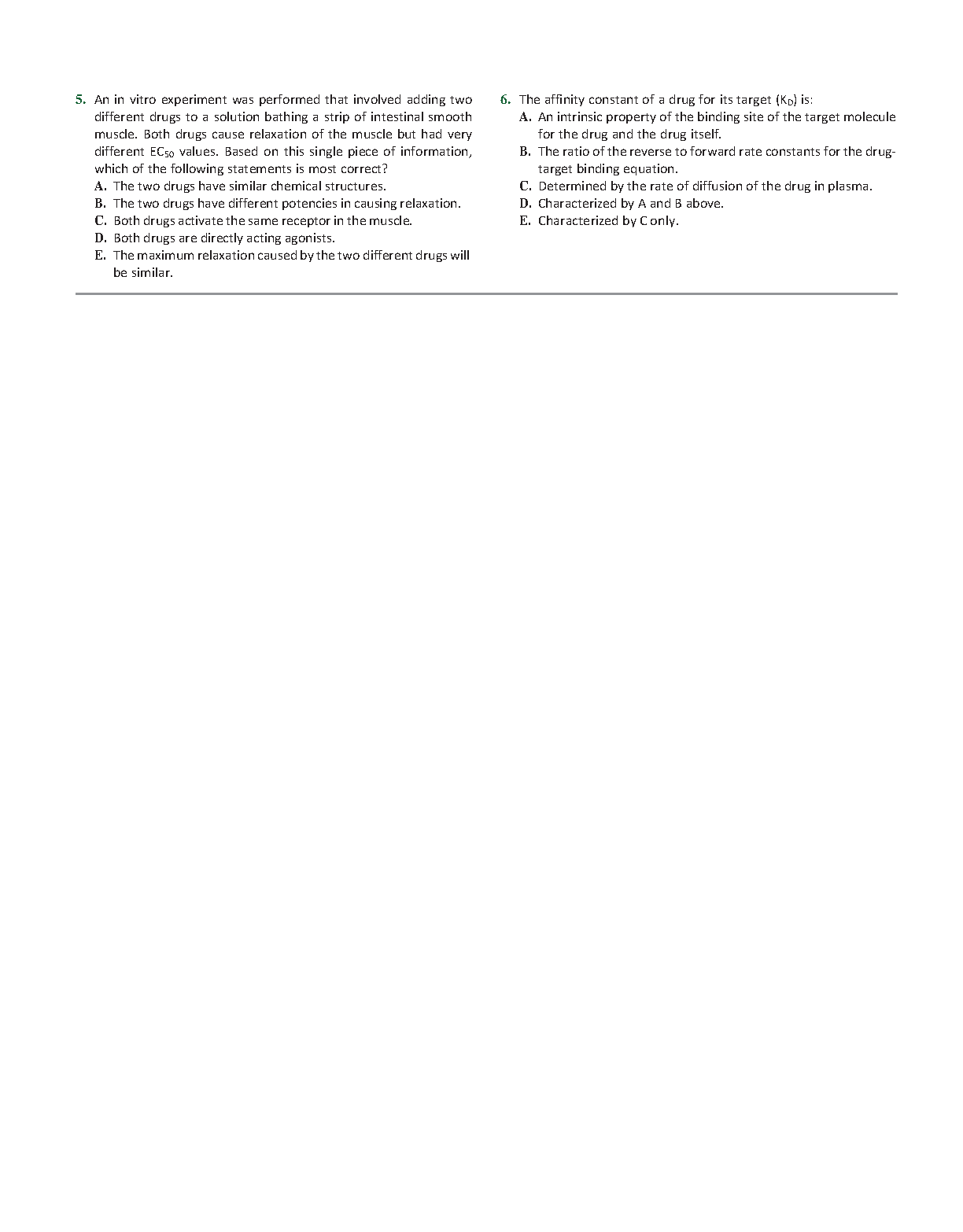 5. An in vitro experiment was performed that involved adding two different drugs to a solution bathing a strip of intestinal smooth muscle. Both drugs cause relaxation of the muscle but had very different $EC_{50}$ values. Based on this single piece of information, which of the following statements is most correct?
A. The two drugs have similar chemical structures.
B. The two drugs have different potencies in causing relaxation.
C. Both drugs activate the same receptor in the muscle.
D. Both drugs are directly acting agonists.
E. The maximum relaxation caused by the two different drugs will be similar.

6. The affinity constant of a drug for its target ($K_D$) is:
A. An intrinsic property of the binding site of the target molecule for the drug and the drug itself.
B. The ratio of the reverse to forward rate constants for the drug-target binding equation.
C. Determined by the rate of diffusion of the drug in plasma.
D. Characterized by A and B above.
E. Characterized by C only.